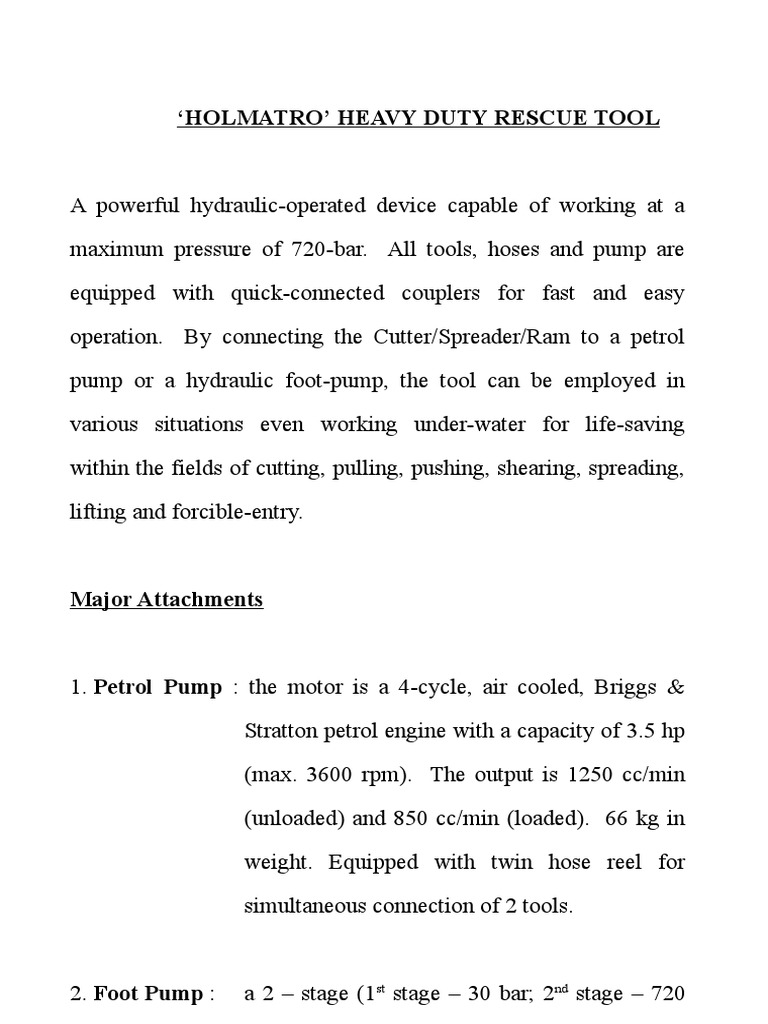 ‘HOLMATRO’ HEAVY DUTY RESCUE TOOL

A powerful hydraulic-operated device capable of working at a maximum pressure of 720-bar. All tools, hoses and pump are equipped with quick-connected couplers for fast and easy operation. By connecting the Cutter/Spreader/Ram to a petrol pump or a hydraulic foot-pump, the tool can be employed in various situations even working under-water for life-saving within the fields of cutting, pulling, pushing, shearing, spreading, lifting and forcible-entry.

Major Attachments

1. Petrol Pump : the motor is a 4-cycle, air cooled, Briggs & Stratton petrol engine with a capacity of 3.5 hp (max. 3600 rpm). The output is 1250 cc/min (unloaded) and 850 cc/min (loaded). 66 kg in weight. Equipped with twin hose reel for simultaneous connection of 2 tools.

2. Foot Pump : a 2 – stage (1$^{st}$ stage – 30 bar; 2$^{nd}$ stage – 720